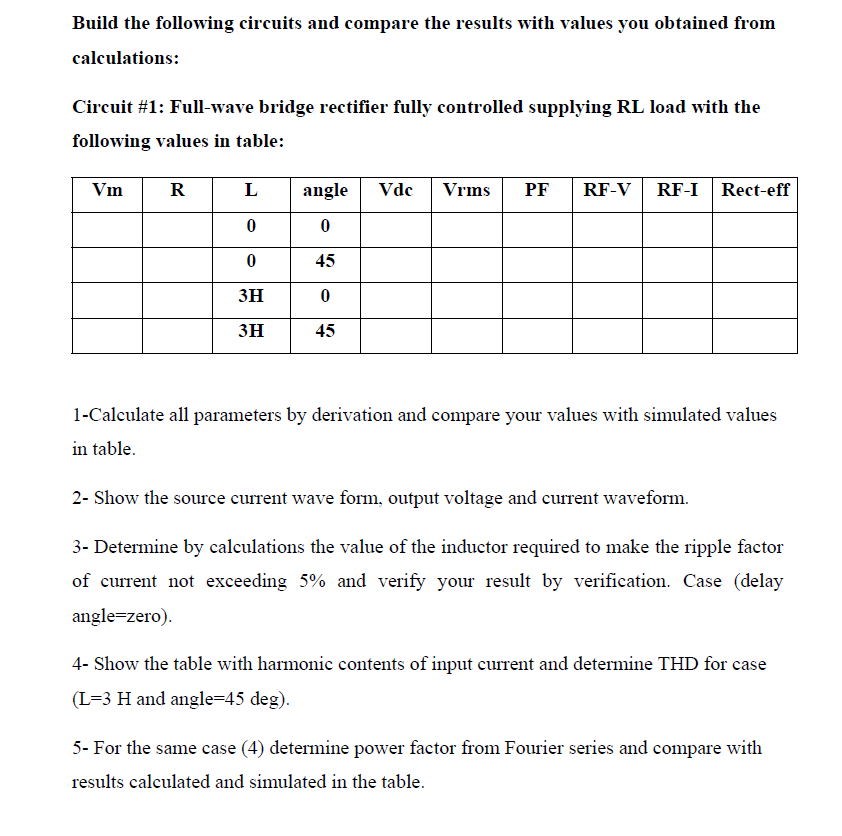 Build the following circuits and compare the results with values you obtained from calculations:

Circuit #1: Full-wave bridge rectifier fully controlled supplying RL load with the following values in table:

| Vm | R | L | angle | Vdc | Vrms | PF | RF-V | RF-I | Rect-eff |
|---|---|---|---|---|---|---|---|---|---|
| | | 0 | 0 | | | | | | |
| | | 0 | 45 | | | | | | |
| | | 3H | 0 | | | | | | |
| | | 3H | 45 | | | | | | |

1-Calculate all parameters by derivation and compare your values with simulated values in table.

2- Show the source current wave form, output voltage and current waveform.

3- Determine by calculations the value of the inductor required to make the ripple factor of current not exceeding 5% and verify your result by verification. Case (delay angle=zero).

4- Show the table with harmonic contents of input current and determine THD for case (L=3 H and angle=45 deg).

5- For the same case (4) determine power factor from Fourier series and compare with results calculated and simulated in the table.